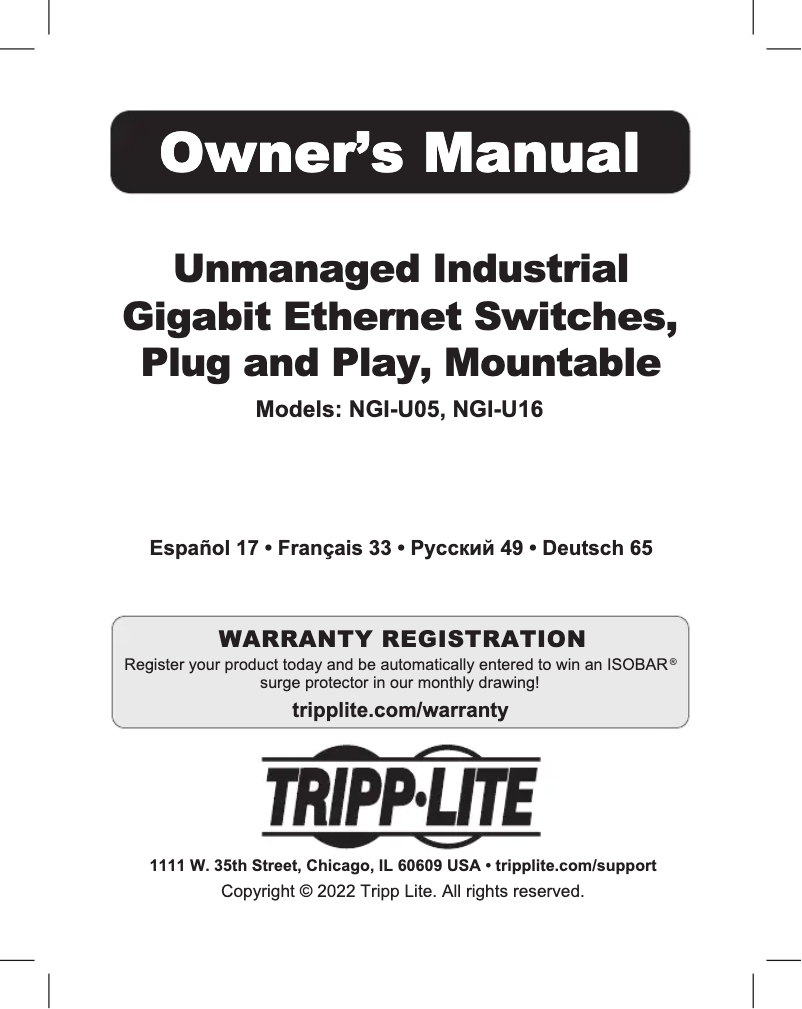 Owner's Manual

Unmanaged Industrial Gigabit Ethernet Switches, Plug and Play, Mountable

Models: NGI-U05, NGI-U16

Español 17 • Français 33 • Русский 49 • Deutsch 65

WARRANTY REGISTRATION

Register your product today and be automatically entered to win an ISOBAR® surge protector in our monthly drawing!

tripplite.com/warranty

TRIPP·LITE

1111 W. 35th Street, Chicago, IL 60609 USA • tripplite.com/support

Copyright © 2022 Tripp Lite. All rights reserved.